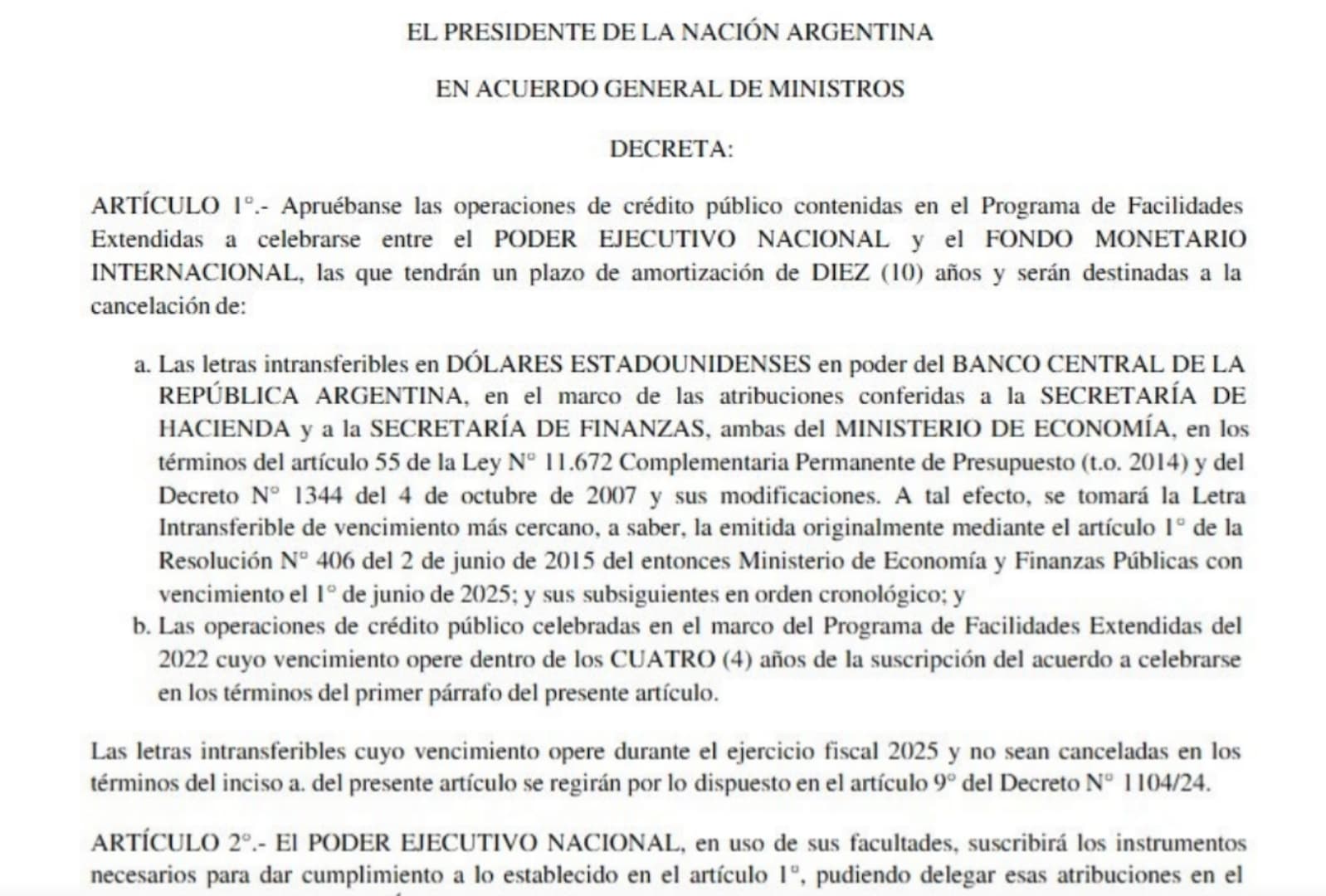 EL PRESIDENTE DE LA NACIÓN ARGENTINA

EN ACUERDO GENERAL DE MINISTROS

DECRETA:

ARTÍCULO 1°.- Apruébanse las operaciones de crédito público contenidas en el Programa de Facilidades Extendidas a celebrarse entre el PODER EJECUTIVO NACIONAL y el FONDO MONETARIO INTERNACIONAL, las que tendrán un plazo de amortización de DIEZ (10) años y serán destinadas a la cancelación de:

a. Las letras intransferibles en DÓLARES ESTADOUNIDENSES en poder del BANCO CENTRAL DE LA REPÚBLICA ARGENTINA, en el marco de las atribuciones conferidas a la SECRETARÍA DE HACIENDA y a la SECRETARÍA DE FINANZAS, ambas del MINISTERIO DE ECONOMÍA, en los términos del artículo 55 de la Ley N° 11.672 Complementaria Permanente de Presupuesto (t.o. 2014) y del Decreto N° 1344 del 4 de octubre de 2007 y sus modificaciones. A tal efecto, se tomará la Letra Intransferible de vencimiento más cercano, a saber, la emitida originalmente mediante el artículo 1° de la Resolución N° 406 del 2 de junio de 2015 del entonces Ministerio de Economía y Finanzas Públicas con vencimiento el 1° de junio de 2025; y sus subsiguientes en orden cronológico; y
b. Las operaciones de crédito público celebradas en el marco del Programa de Facilidades Extendidas del 2022 cuyo vencimiento opere dentro de los CUATRO (4) años de la suscripción del acuerdo a celebrarse en los términos del primer párrafo del presente artículo.

Las letras intransferibles cuyo vencimiento opere durante el ejercicio fiscal 2025 y no sean canceladas en los términos del inciso a. del presente artículo se regirán por lo dispuesto en el artículo 9° del Decreto N° 1104/24.

ARTÍCULO 2°.- El PODER EJECUTIVO NACIONAL, en uso de sus facultades, suscribirá los instrumentos necesarios para dar cumplimiento a lo establecido en el artículo 1°, pudiendo delegar esas atribuciones en el